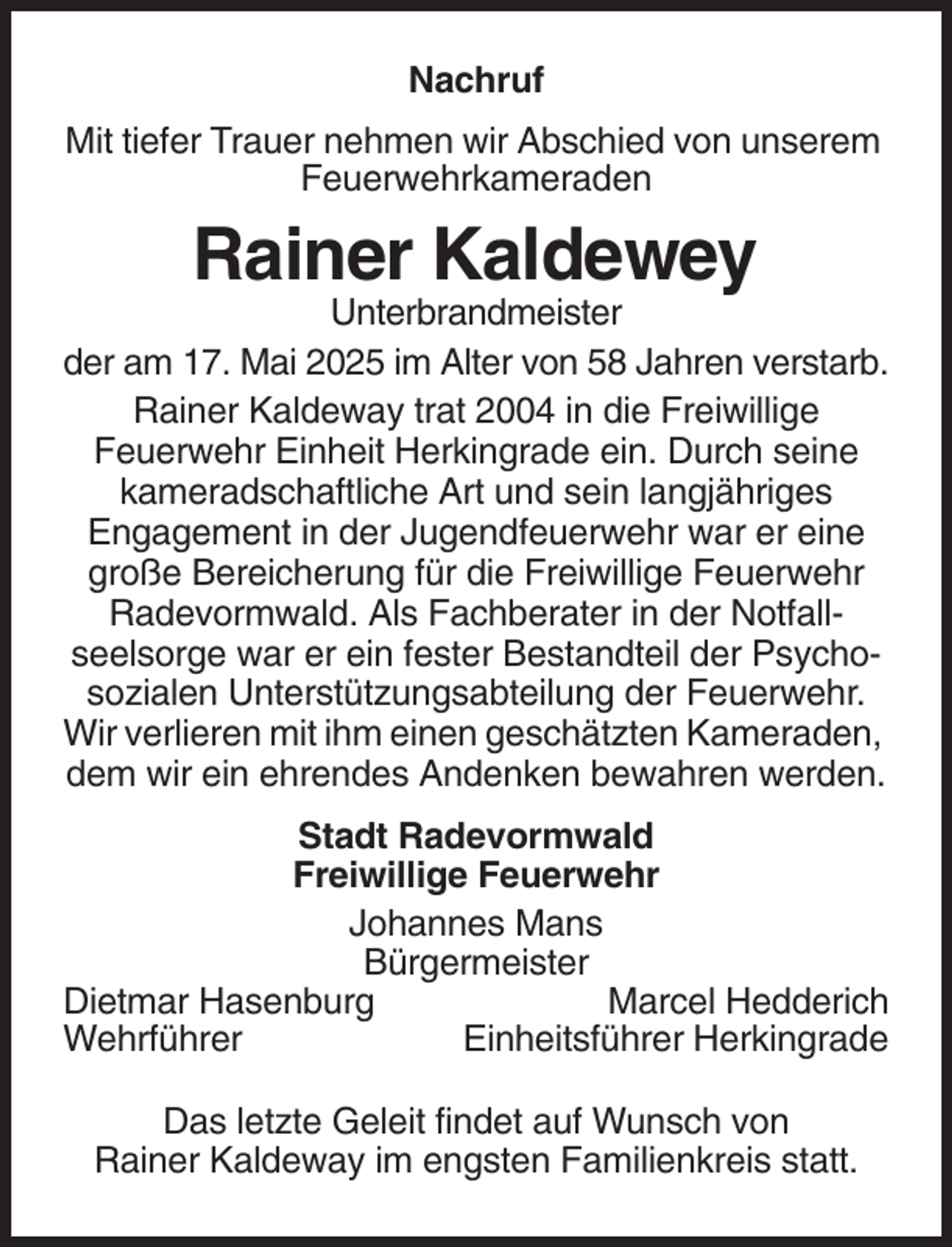 Nachruf

Mit tiefer Trauer nehmen wir Abschied von unserem Feuerwehrkameraden

Rainer Kaldewey

Unterbrandmeister

der am 17. Mai 2025 im Alter von 58 Jahren verstarb.

Rainer Kaldeway trat 2004 in die Freiwillige Feuerwehr Einheit Herkingrade ein. Durch seine kameradschaftliche Art und sein langjähriges Engagement in der Jugendfeuerwehr war er eine große Bereicherung für die Freiwillige Feuerwehr Radevormwald. Als Fachberater in der Notfallseelsorge war er ein fester Bestandteil der Psychosozialen Unterstützungsabteilung der Feuerwehr. Wir verlieren mit ihm einen geschätzten Kameraden, dem wir ein ehrendes Andenken bewahren werden.

Stadt Radevormwald
Freiwillige Feuerwehr

Johannes Mans
Bürgermeister

Dietmar Hasenburg
Wehrführer

Marcel Hedderich
Einheitsführer Herkingrade

Das letzte Geleit findet auf Wunsch von Rainer Kaldeway im engsten Familienkreis statt.